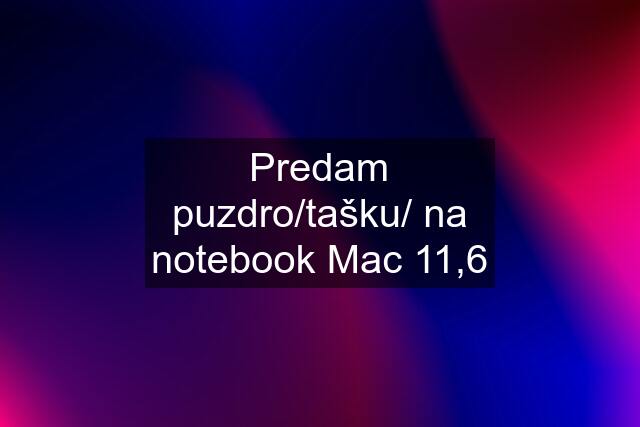 Predam puzdro/tašku/ na notebook Mac 11,6